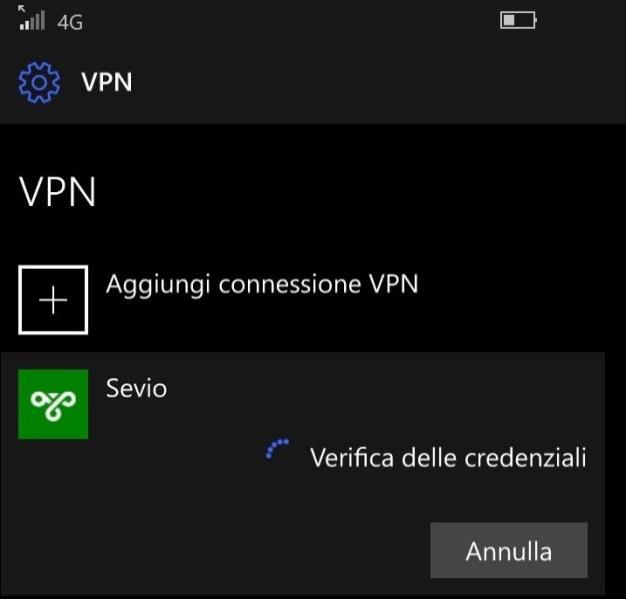 4G

VPN

VPN

Aggiungi connessione VPN

Sevio

Verifica delle credenziali

Annulla